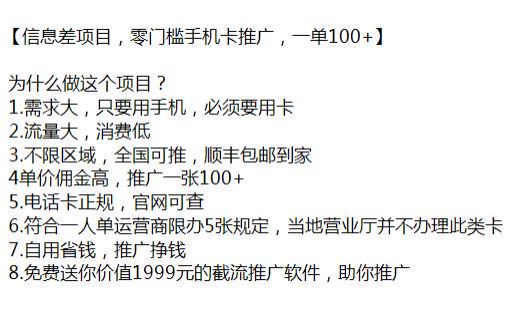 【信息差项目，零门槛手机卡推广，一单100+】

为什么做这个项目？
1.需求大，只要用手机，必须要用卡
2.流量大，消费低
3.不限区域，全国可推，顺丰包邮到家
4单价佣金高，推广一张100+
5.电话卡正规，官网可查
6.符合一人单运营商限办5张规定，当地营业厅并不办理此类卡
7.自用省钱，推广挣钱
8.免费送你价值1999元的截流推广软件，助你推广